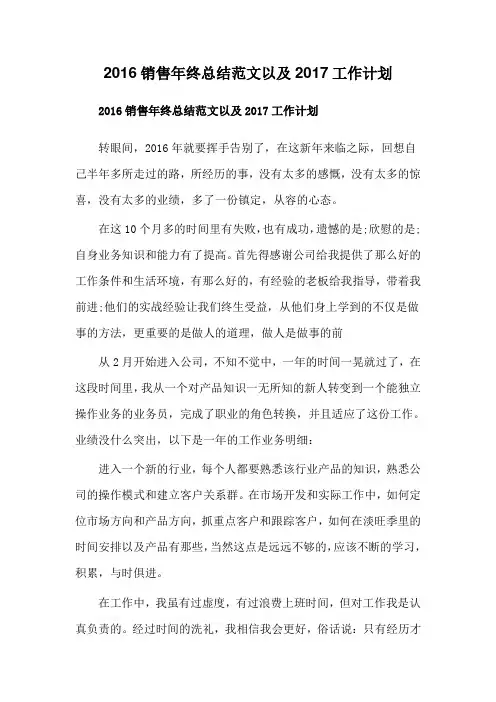 2016 销售年终总结范文以及 2017 工作计划

2016 销售年终总结范文以及 2017 工作计划

转眼间，2016 年就要挥手告别了，在这新年来临之际，回想自己半年多所走过的路，所经历的事，没有太多的感慨，没有太多的惊喜，没有太多的业绩，多了一份镇定，从容的心态。

在这 10 个月多的时间里有失败，也有成功，遗憾的是;欣慰的是;自身业务知识和能力有了提高。首先得感谢公司给我提供了那么好的工作条件和生活环境，有那么好的，有经验的老板给我指导，带着我前进;他们的实战经验让我们终生受益，从他们身上学到的不仅是做事的方法，更重要的是做人的道理，做人是做事的前

从 2 月开始进入公司，不知不觉中，一年的时间一晃就过了，在这段时间里，我从一个对产品知识一无所知的新人转变到一个能独立操作业务的业务员，完成了职业的角色转换，并且适应了这份工作。业绩没什么突出，以下是一年的工作业务明细：

进入一个新的行业，每个人都要熟悉该行业产品的知识，熟悉公司的操作模式和建立客户关系群。在市场开发和实际工作中，如何定位市场方向和产品方向，抓重点客户和跟踪客户，如何在淡旺季里的时间安排以及产品有那些，当然这点是远远不够的，应该不断的学习，积累，与时俱进。

在工作中，我虽有过虚度，有过浪费上班时间，但对工作我是认真负责的。经过时间的洗礼，我相信我会更好，俗话说：只有经历才